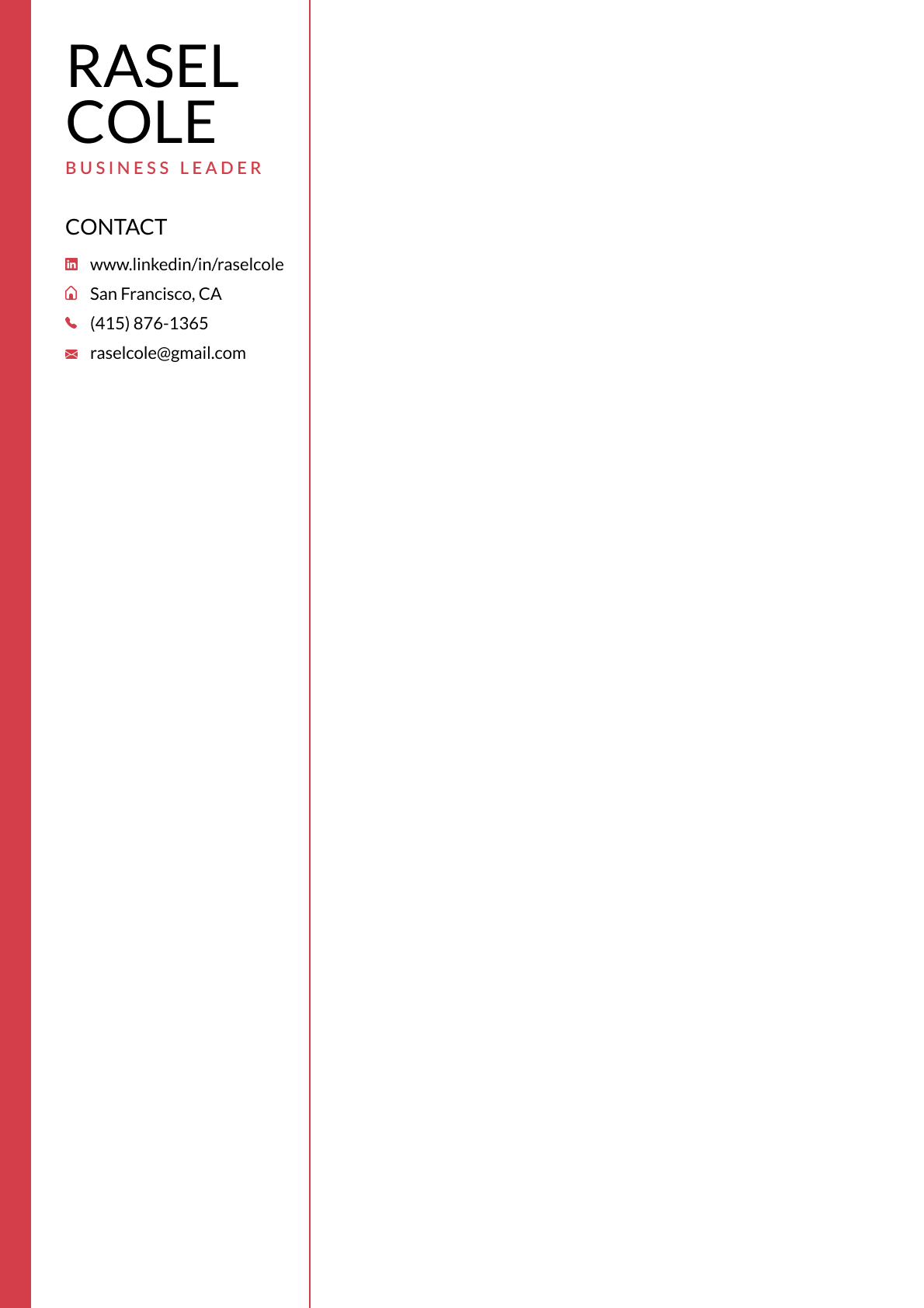 RASEL
COLE
BUSINESS LEADER

CONTACT

www.linkedin/in/raselcole
San Francisco, CA
(415) 876-1365
raselcole@gmail.com